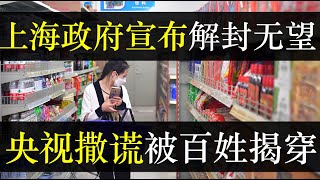 上海政府宣布解封无望

央视撒谎被百姓揭穿